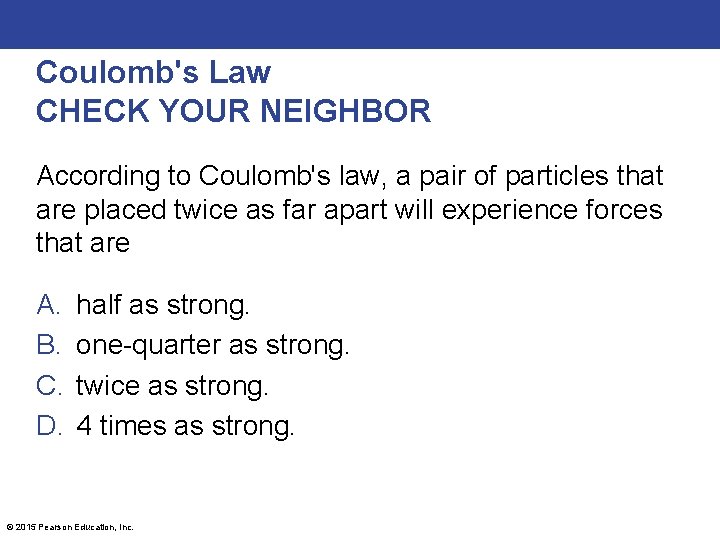 Coulomb's Law
CHECK YOUR NEIGHBOR

According to Coulomb's law, a pair of particles that are placed twice as far apart will experience forces that are

A. half as strong.
B. one-quarter as strong.
C. twice as strong.
D. 4 times as strong.

© 2015 Pearson Education, Inc.